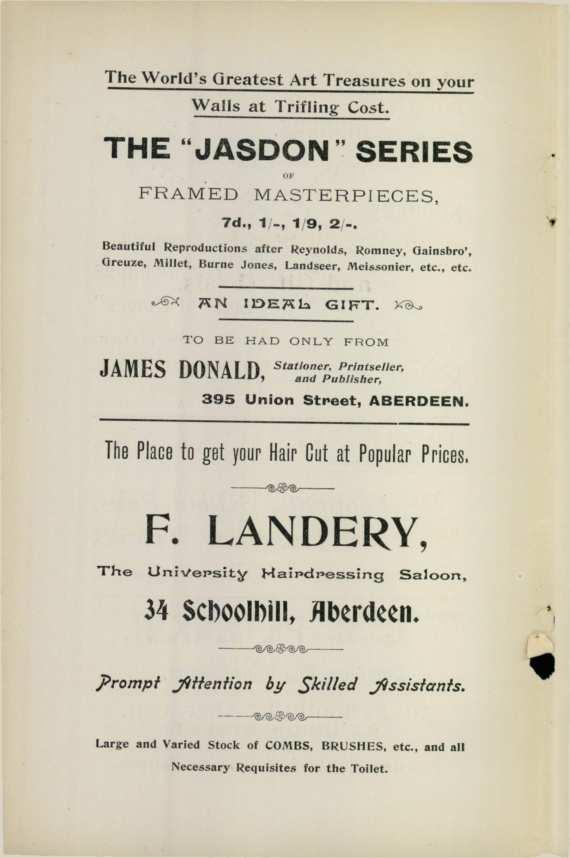 The World's Greatest Art Treasures on your Walls at Trifling Cost.

THE "JASDON" SERIES

OF

FRAMED MASTERPIECES,

7d., 1/-, 1/9, 2/-.

Beautiful Reproductions after Reynolds, Romney, Gainsbro', Greuze, Millet, Burne Jones, Landseer, Meissonier, etc., etc.

AN IDEAL GIFT.

TO BE HAD ONLY FROM

JAMES DONALD, Stationer, Printseller, and Publisher,

395 Union Street, ABERDEEN.

The Place to get your Hair Cut at Popular Prices.

F. LANDERY,

The University Hairdressing Saloon,

34 Schoolhill, Aberdeen.

Prompt Attention by Skilled Assistants.

Large and Varied Stock of COMBS, BRUSHES, etc., and all Necessary Requisites for the Toilet.